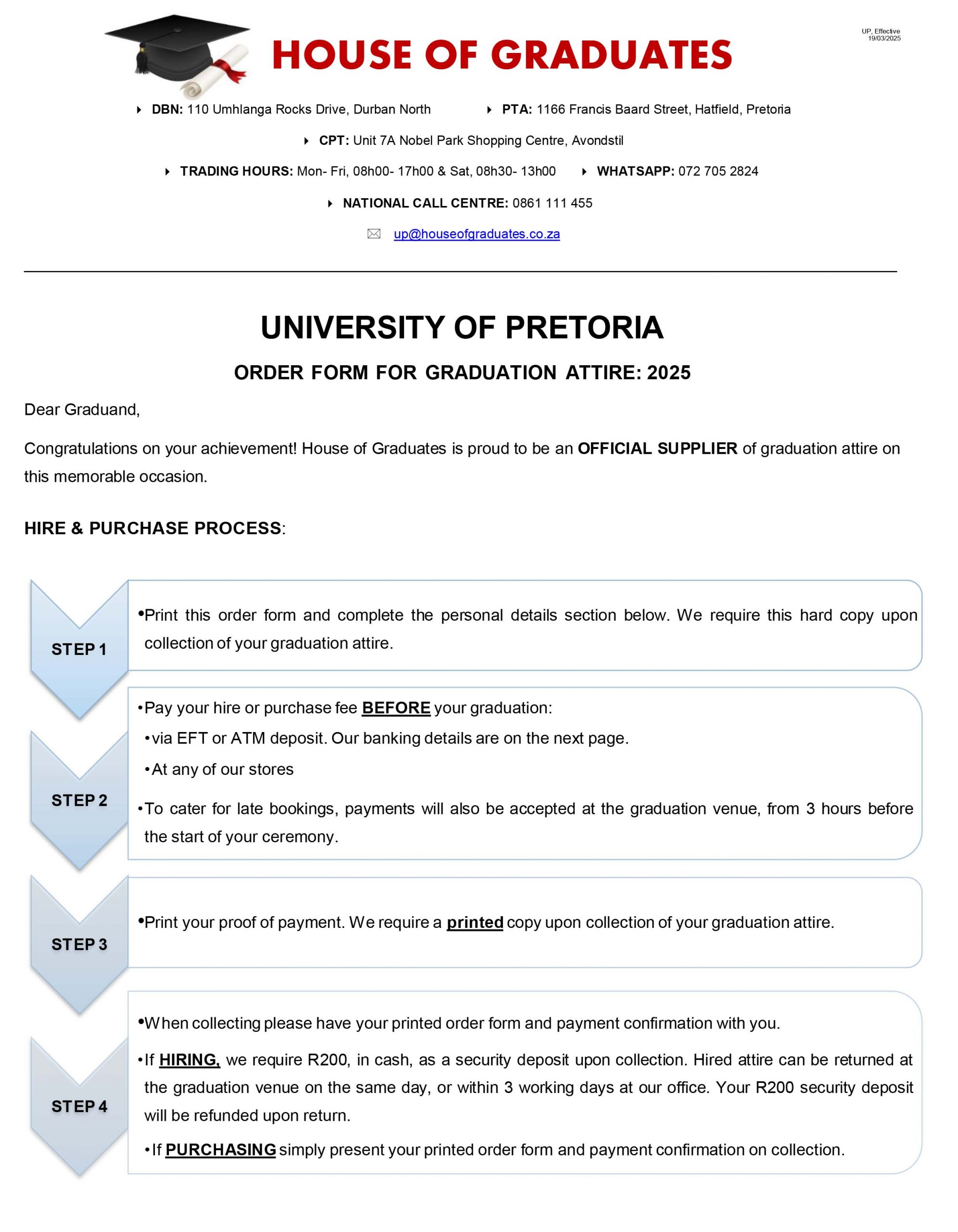 HOUSE OF GRADUATES

UP, Effective
19/03/2025

DBN: 110 Umhlanga Rocks Drive, Durban North

PTA: 1166 Francis Baard Street, Hatfield, Pretoria

CPT: Unit 7A Nobel Park Shopping Centre, Avondstil

TRADING HOURS: Mon- Fri, 08h00- 17h00 & Sat, 08h30- 13h00

WHATSAPP: 072 705 2824

NATIONAL CALL CENTRE: 0861 111 455

up@houseofgraduates.co.za

UNIVERSITY OF PRETORIA

ORDER FORM FOR GRADUATION ATTIRE: 2025

Dear Graduand,

Congratulations on your achievement! House of Graduates is proud to be an OFFICIAL SUPPLIER of graduation attire on this memorable occasion.

HIRE & PURCHASE PROCESS:

STEP 1

• Print this order form and complete the personal details section below. We require this hard copy upon collection of your graduation attire.

STEP 2

• Pay your hire or purchase fee BEFORE your graduation:
• via EFT or ATM deposit. Our banking details are on the next page.
• At any of our stores
• To cater for late bookings, payments will also be accepted at the graduation venue, from 3 hours before the start of your ceremony.

STEP 3

• Print your proof of payment. We require a printed copy upon collection of your graduation attire.

STEP 4

• When collecting please have your printed order form and payment confirmation with you.
• If HIRING, we require R200, in cash, as a security deposit upon collection. Hired attire can be returned at the graduation venue on the same day, or within 3 working days at our office. Your R200 security deposit will be refunded upon return.
• If PURCHASING simply present your printed order form and payment confirmation on collection.